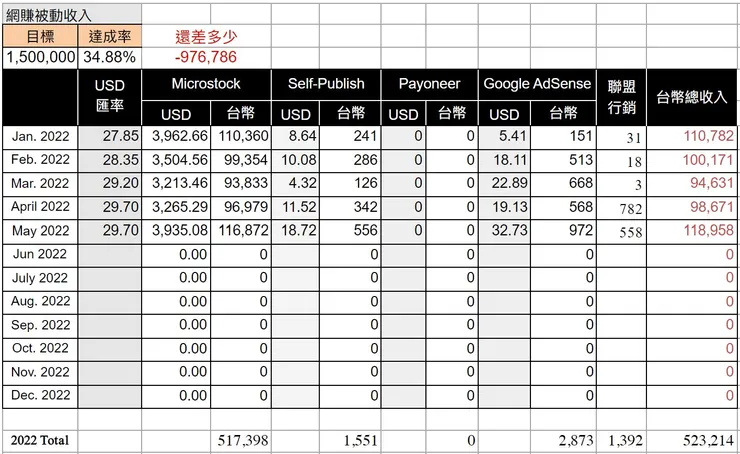 網賺被動收入

| 目標 | 達成率 | 還差多少 |
|---|---|---|
| 1,500,000 | 34.88% | -976,786 |

| | USD 匯率 | Microstock USD | Microstock 台幣 | Self-Publish USD | Self-Publish 台幣 | Payoneer USD | Payoneer 台幣 | Google AdSense USD | Google AdSense 台幣 | 聯盟行銷 | 台幣總收入 |
|---|---|---|---|---|---|---|---|---|---|---|---|
| Jan. 2022 | 27.85 | 3,962.66 | 110,360 | 8.64 | 241 | 0 | 0 | 5.41 | 151 | 31 | 110,782 |
| Feb. 2022 | 28.35 | 3,504.56 | 99,354 | 10.08 | 286 | 0 | 0 | 18.11 | 513 | 18 | 100,171 |
| Mar. 2022 | 29.20 | 3,213.46 | 93,833 | 4.32 | 126 | 0 | 0 | 22.89 | 668 | 3 | 94,631 |
| April 2022 | 29.70 | 3,265.29 | 96,979 | 11.52 | 342 | 0 | 0 | 19.13 | 568 | 782 | 98,671 |
| May 2022 | 29.70 | 3,935.08 | 116,872 | 18.72 | 556 | 0 | 0 | 32.73 | 972 | 558 | 118,958 |
| Jun 2022 | | 0.00 | 0 | | 0 | | 0 | | 0 | | 0 |
| July 2022 | | 0.00 | 0 | | 0 | | 0 | | 0 | | 0 |
| Aug. 2022 | | 0.00 | 0 | | 0 | | 0 | | 0 | | 0 |
| Sep. 2022 | | 0.00 | 0 | | 0 | | 0 | | 0 | | 0 |
| Oct. 2022 | | 0.00 | 0 | | 0 | | 0 | | 0 | | 0 |
| Nov. 2022 | | 0.00 | 0 | | 0 | | 0 | | 0 | | 0 |
| Dec. 2022 | | 0.00 | 0 | | 0 | | 0 | | 0 | | 0 |
| | | | | | | | | | | | |
| 2022 Total | | | 517,398 | | 1,551 | | 0 | | 2,873 | 1,392 | 523,214 |